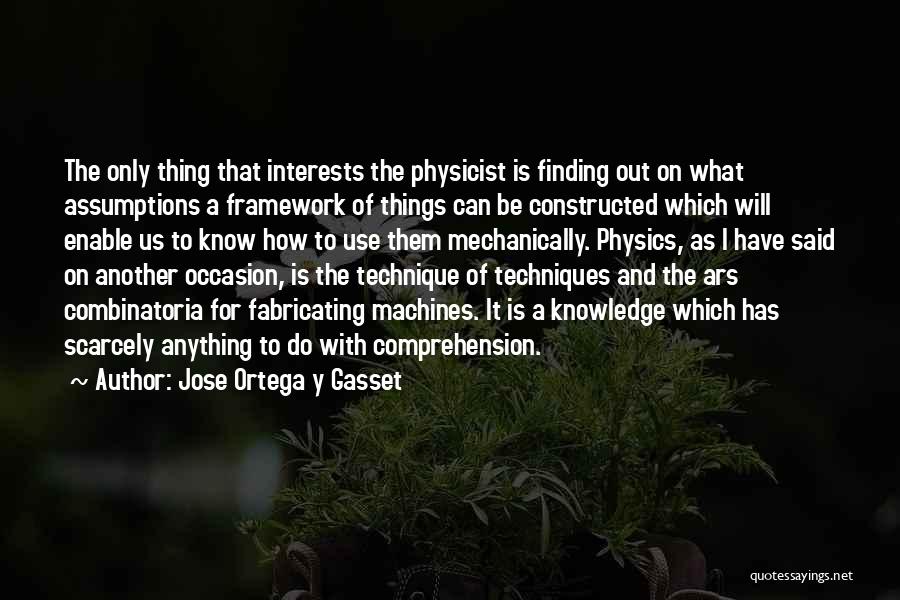 The only thing that interests the physicist is finding out on what assumptions a framework of things can be constructed which will enable us to know how to use them mechanically. Physics, as I have said on another occasion, is the technique of techniques and the ars combinatoria for fabricating machines. It is a knowledge which has scarcely anything to do with comprehension.

~ Author: Jose Ortega y Gasset

quotessayings.net